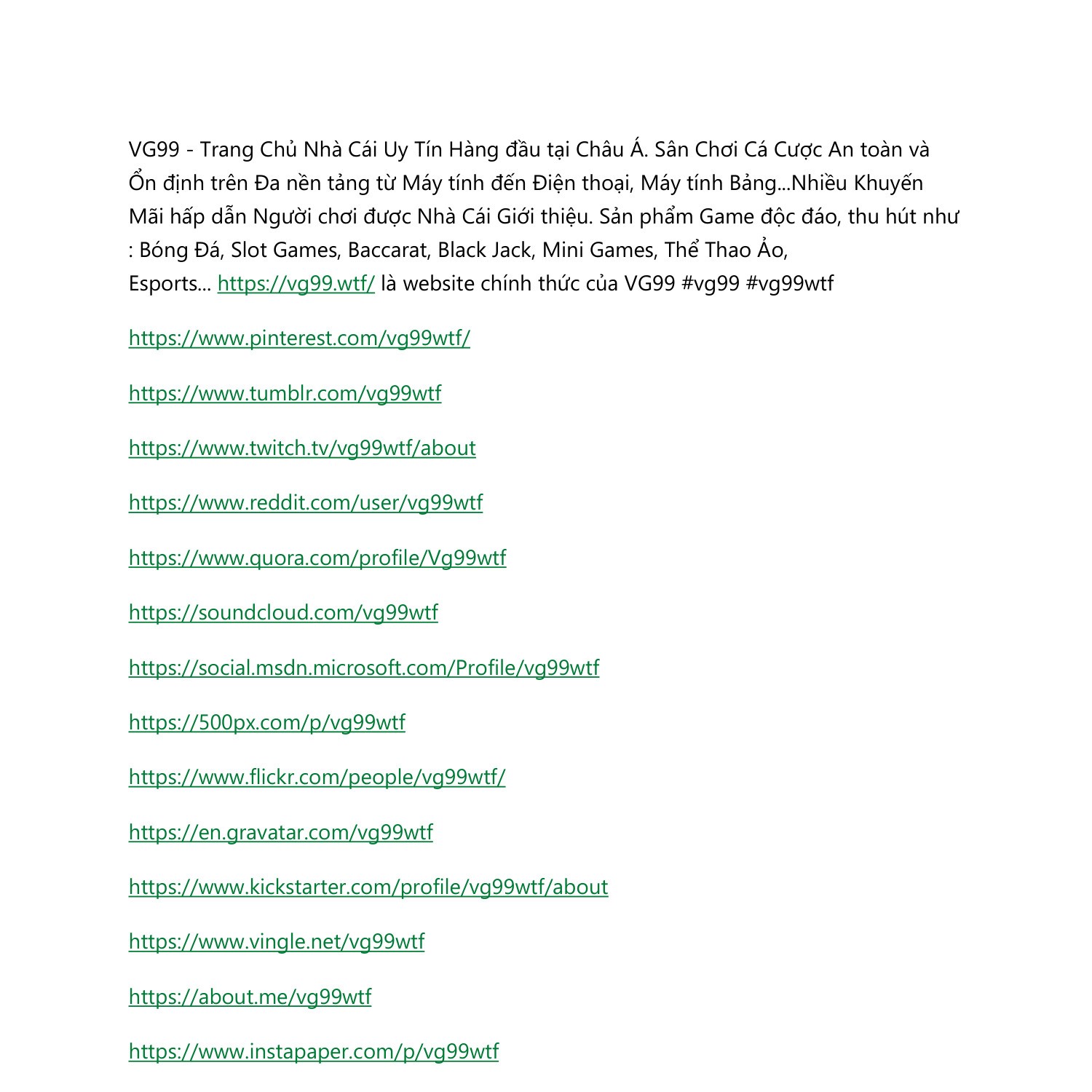 VG99 - Trang Chủ Nhà Cái Uy Tín Hàng đầu tại Châu Á. Sân Chơi Cá Cược An toàn và Ổn định trên Đa nền tảng từ Máy tính đến Điện thoại, Máy tính Bảng...Nhiều Khuyến Mãi hấp dẫn Người chơi được Nhà Cái Giới thiệu. Sản phẩm Game độc đáo, thu hút như : Bóng Đá, Slot Games, Baccarat, Black Jack, Mini Games, Thể Thao Ảo, Esports... https://vg99.wtf/ là website chính thức của VG99 #vg99 #vg99wtf

https://www.pinterest.com/vg99wtf/

https://www.tumblr.com/vg99wtf

https://www.twitch.tv/vg99wtf/about

https://www.reddit.com/user/vg99wtf

https://www.quora.com/profile/Vg99wtf

https://soundcloud.com/vg99wtf

https://social.msdn.microsoft.com/Profile/vg99wtf

https://500px.com/p/vg99wtf

https://www.flickr.com/people/vg99wtf/

https://en.gravatar.com/vg99wtf

https://www.kickstarter.com/profile/vg99wtf/about

https://www.vingle.net/vg99wtf

https://about.me/vg99wtf

https://www.instapaper.com/p/vg99wtf